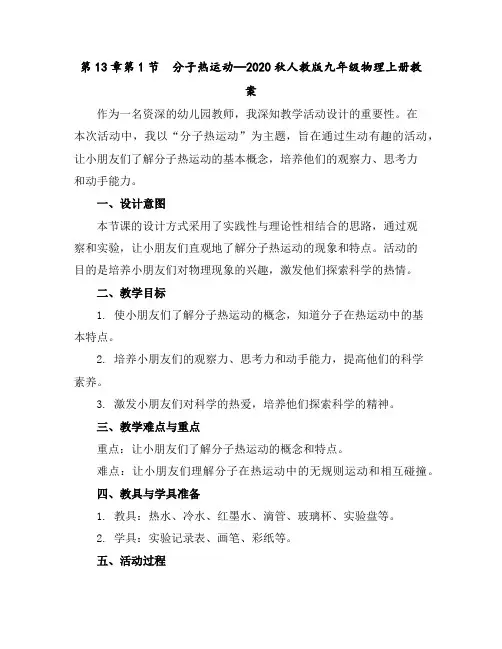 第 13 章第 1 节　分子热运动—2020 秋人教版九年级物理上册教案

作为一名资深的幼儿园教师，我深知教学活动设计的重要性。在本次活动中，我以“分子热运动”为主题，旨在通过生动有趣的活动，让小朋友们了解分子热运动的基本概念，培养他们的观察力、思考力和动手能力。

一、设计意图

本节课的设计方式采用了实践性与理论性相结合的思路，通过观察和实验，让小朋友们直观地了解分子热运动的现象和特点。活动的目的是培养小朋友们对物理现象的兴趣，激发他们探索科学的热情。

二、教学目标

1. 使小朋友们了解分子热运动的概念，知道分子在热运动中的基本特点。

2. 培养小朋友们的观察力、思考力和动手能力，提高他们的科学素养。

3. 激发小朋友们对科学的热爱，培养他们探索科学的精神。

三、教学难点与重点

重点：让小朋友们了解分子热运动的概念和特点。

难点：让小朋友们理解分子在热运动中的无规则运动和相互碰撞。

四、教具与学具准备

1. 教具：热水、冷水、红墨水、滴管、玻璃杯、实验盘等。

2. 学具：实验记录表、画笔、彩纸等。

五、活动过程